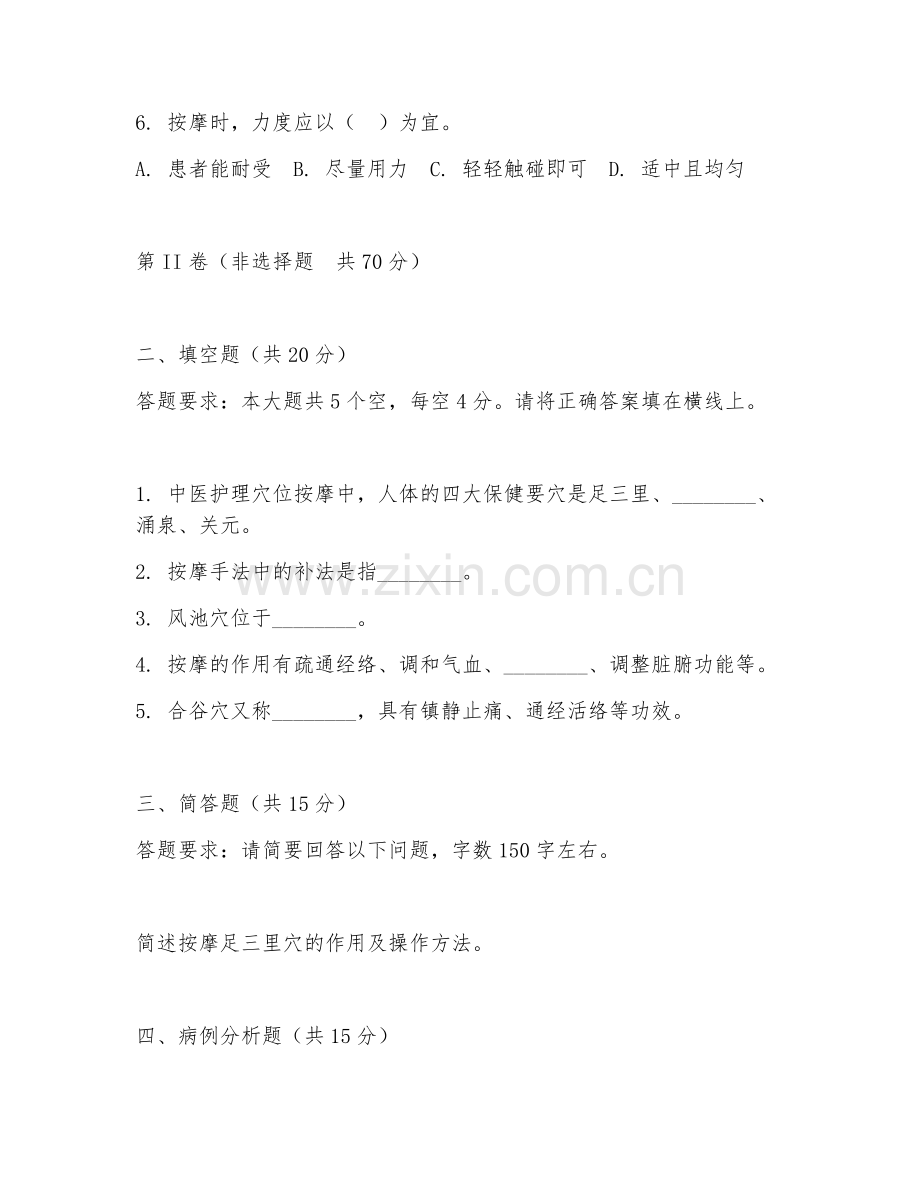 6. 按摩时，力度应以（ ）为宜。

A. 患者能耐受 B. 尽量用力 C. 轻轻触碰即可 D. 适中且均匀

第 II 卷（非选择题 共 70 分）

二、填空题（共 20 分）

答题要求：本大题共 5 个空，每空 4 分。请将正确答案填在横线上。

1. 中医护理穴位按摩中，人体的四大保健要穴是足三里、________、涌泉、关元。

2. 按摩手法中的补法是指________。

3. 风池穴位于________。

4. 按摩的作用有疏通经络、调和气血、________、调整脏腑功能等。

5. 合谷穴又称________，具有镇静止痛、通经活络等功效。

三、简答题（共 15 分）

答题要求：请简要回答以下问题，字数 150 字左右。

简述按摩足三里穴的作用及操作方法。

四、病例分析题（共 15 分）

www.zixin.com.cn